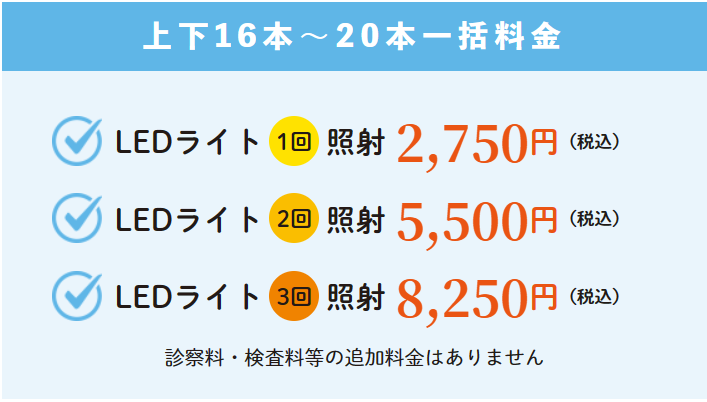 上下16本～20本一括料金

LEDライト 1回 照射 2,750円（税込）

LEDライト 2回 照射 5,500円（税込）

LEDライト 3回 照射 8,250円（税込）

診察料・検査料等の追加料金はありません